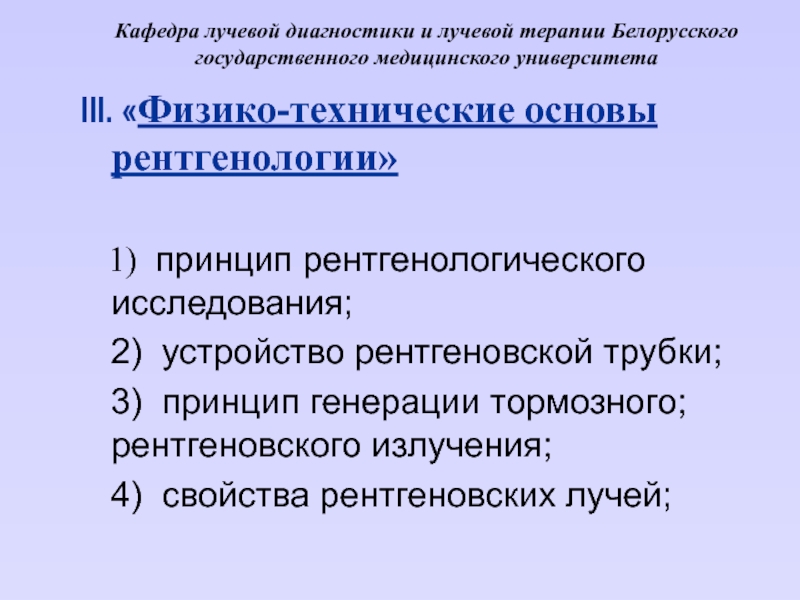 Кафедра лучевой диагностики и лучевой терапии Белорусского государственного медицинского университета

III. «Физико-технические основы рентгенологии»

1) принцип рентгенологического исследования;

2) устройство рентгеновской трубки;

3) принцип генерации тормозного; рентгеновского излучения;

4) свойства рентгеновских лучей;